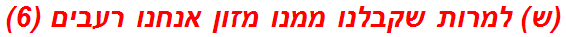 (ש) למרות שקבלנו ממנו מזון אנחנו רעבים (6)